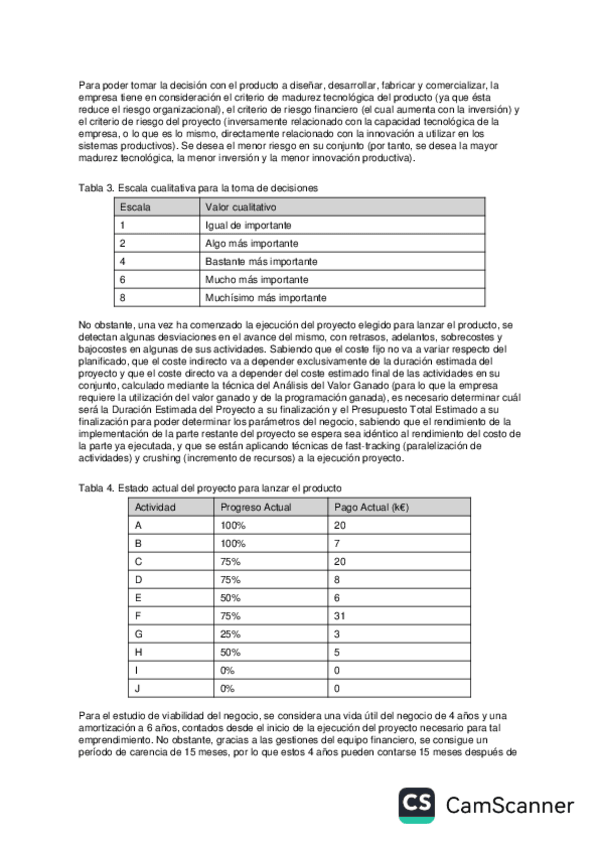 Para poder tomar la decisión con el producto a diseñar, desarrollar, fabricar y comercializar, la empresa tiene en consideración el criterio de madurez tecnológica del producto (ya que ésta reduce el riesgo organizacional), el criterio de riesgo financiero (el cual aumenta con la inversión) y el criterio de riesgo del proyecto (inversamente relacionado con la capacidad tecnológica de la empresa, o lo que es lo mismo, directamente relacionado con la innovación a utilizar en los sistemas productivos). Se desea el menor riesgo en su conjunto (por tanto, se desea la mayor madurez tecnológica, la menor inversión y la menor innovación productiva).

Tabla 3. Escala cualitativa para la toma de decisiones

| Escala | Valor cualitativo |
|---|---|
| 1 | Igual de importante |
| 2 | Algo más importante |
| 4 | Bastante más importante |
| 6 | Mucho más importante |
| 8 | Muchísimo más importante |

No obstante, una vez ha comenzado la ejecución del proyecto elegido para lanzar el producto, se detectan algunas desviaciones en el avance del mismo, con retrasos, adelantos, sobrecostes y bajocostes en algunas de sus actividades. Sabiendo que el coste fijo no va a variar respecto del planificado, que el coste indirecto va a depender exclusivamente de la duración estimada del proyecto y que el coste directo va a depender del coste estimado final de las actividades en su conjunto, calculado mediante la técnica del Análisis del Valor Ganado (para lo que la empresa requiere la utilización del valor ganado y de la programación ganada), es necesario determinar cuál será la Duración Estimada del Proyecto a su finalización y el Presupuesto Total Estimado a su finalización para poder determinar los parámetros del negocio, sabiendo que el rendimiento de la implementación de la parte restante del proyecto se espera sea idéntico al rendimiento del costo de la parte ya ejecutada, y que se están aplicando técnicas de fast-tracking (paralelización de actividades) y crushing (incremento de recursos) a la ejecución proyecto.

Tabla 4. Estado actual del proyecto para lanzar el producto

| Actividad | Progreso Actual | Pago Actual (k€) |
|---|---|---|
| A | 100% | 20 |
| B | 100% | 7 |
| C | 75% | 20 |
| D | 75% | 8 |
| E | 50% | 6 |
| F | 75% | 31 |
| G | 25% | 3 |
| H | 50% | 5 |
| I | 0% | 0 |
| J | 0% | 0 |

Para el estudio de viabilidad del negocio, se considera una vida útil del negocio de 4 años y una amortización a 6 años, contados desde el inicio de la ejecución del proyecto necesario para tal emprendimiento. No obstante, gracias a las gestiones del equipo financiero, se consigue un período de carencia de 15 meses, por lo que estos 4 años pueden contarse 15 meses después de

CS CamScanner